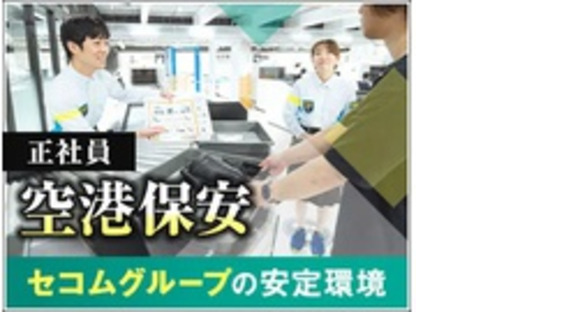 正社員

空港保安

セコムグループの安定環境